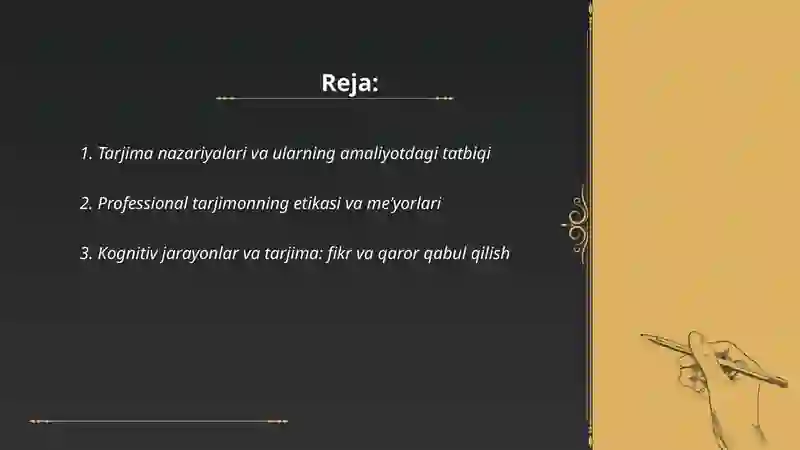 Reja:

1. Tarjima nazariyalari va ularning amaliyotdagi tatbiqi

2. Professional tarjimonning etikasi va me'yorlari

3. Kognitiv jarayonlar va tarjima: fikr va qaror qabul qilish